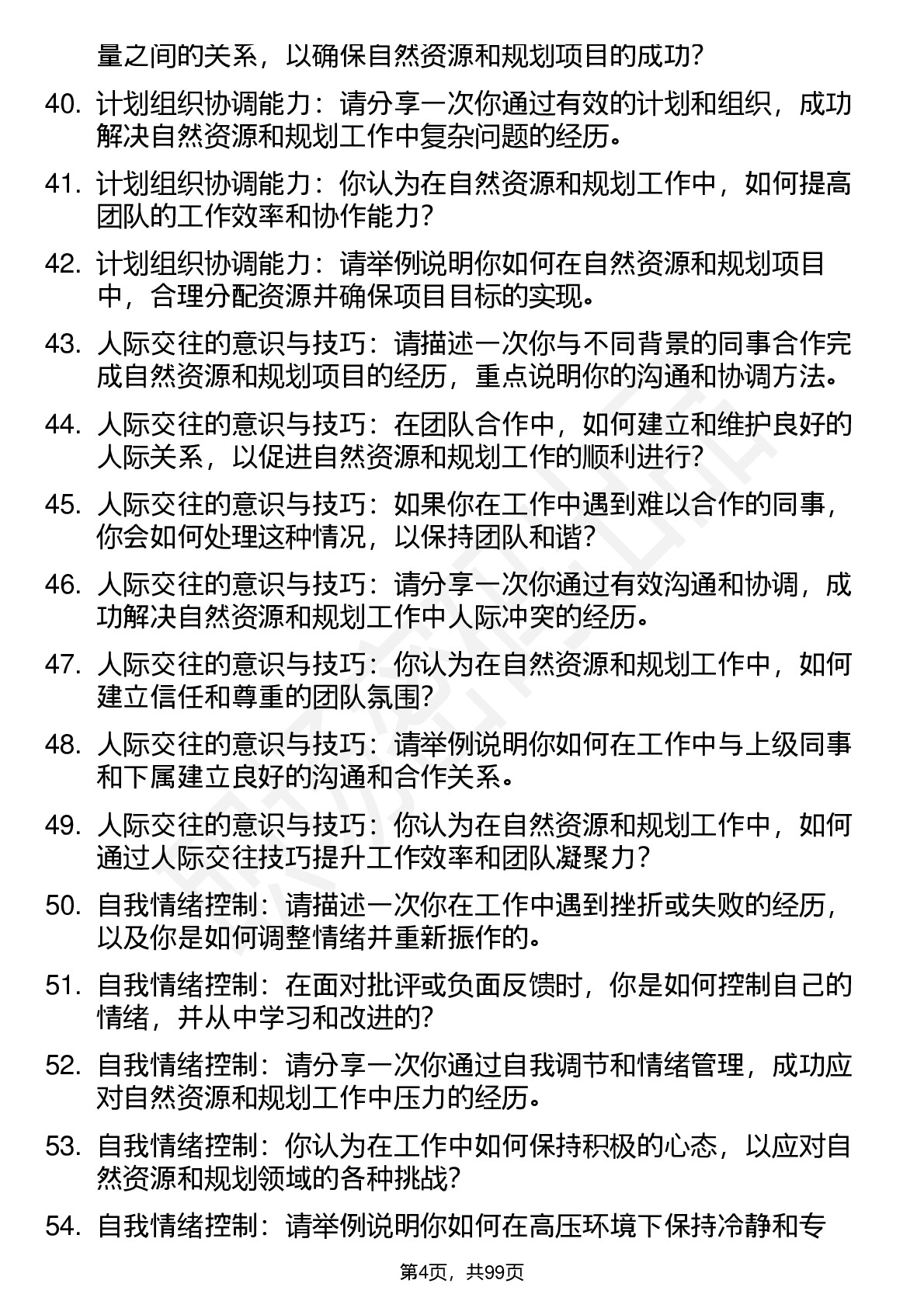 量之间的关系，以确保自然资源和规划项目的成功？

40. 计划组织协调能力：请分享一次你通过有效的计划和组织，成功解决自然资源和规划工作中复杂问题的经历。

41. 计划组织协调能力：你认为在自然资源和规划工作中，如何提高团队的工作效率和协作能力？

42. 计划组织协调能力：请举例说明你如何在自然资源和规划项目中，合理分配资源并确保项目目标的实现。

43. 人际交往的意识与技巧：请描述一次你与不同背景的同事合作完成自然资源和规划项目的经历，重点说明你的沟通和协调方法。

44. 人际交往的意识与技巧：在团队合作中，如何建立和维护良好的人际关系，以促进自然资源和规划工作的顺利进行？

45. 人际交往的意识与技巧：如果你在工作中遇到难以合作的同事，你会如何处理这种情况，以保持团队和谐？

46. 人际交往的意识与技巧：请分享一次你通过有效沟通和协调，成功解决自然资源和规划工作中人际冲突的经历。

47. 人际交往的意识与技巧：你认为在自然资源和规划工作中，如何建立信任和尊重的团队氛围？

48. 人际交往的意识与技巧：请举例说明你如何在工作中与上级同事和下属建立良好的沟通和合作关系。

49. 人际交往的意识与技巧：你认为在自然资源和规划工作中，如何通过人际交往技巧提升工作效率和团队凝聚力？

50. 自我情绪控制：请描述一次你在工作中遇到挫折或失败的经历，以及你是如何调整情绪并重新振作的。

51. 自我情绪控制：在面对批评或负面反馈时，你是如何控制自己的情绪，并从中学习和改进的？

52. 自我情绪控制：请分享一次你通过自我调节和情绪管理，成功应对自然资源和规划工作中压力的经历。

53. 自我情绪控制：你认为在工作中如何保持积极的心态，以应对自然资源和规划领域的各种挑战？

54. 自我情绪控制：请举例说明你如何在高压环境下保持冷静和专

第4页，共99页